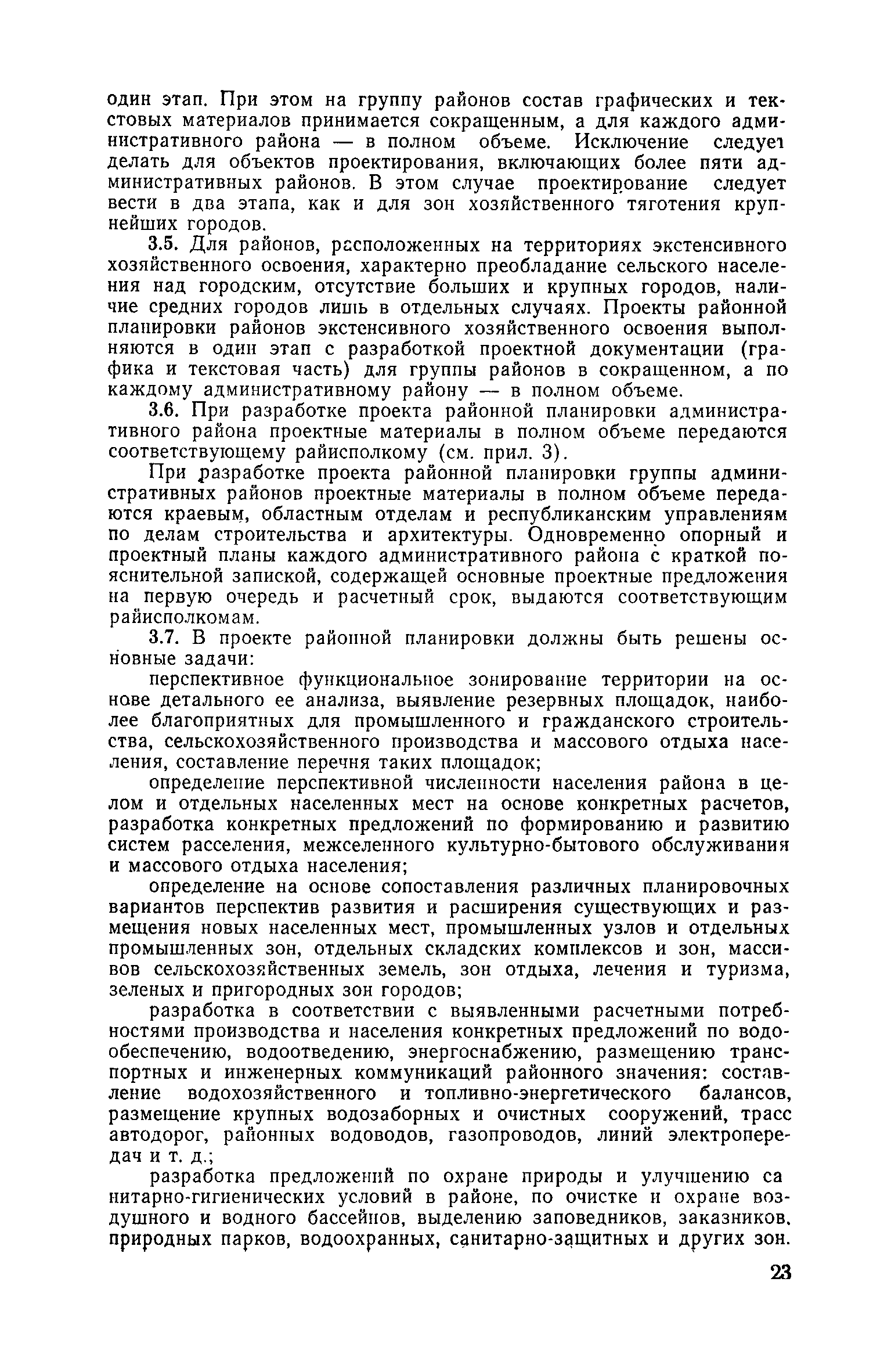 один этап. При этом на группу районов состав графических и текстовых материалов принимается сокращенным, а для каждого административного района — в полном объеме. Исключение следует делать для объектов проектирования, включающих более пяти административных районов. В этом случае проектирование следует вести в два этапа, как и для зон хозяйственного тяготения крупнейших городов.

3.5. Для районов, расположенных на территориях экстенсивного хозяйственного освоения, характерно преобладание сельского населения над городским, отсутствие больших и крупных городов, наличие средних городов лишь в отдельных случаях. Проекты районной планировки районов экстенсивного хозяйственного освоения выполняются в один этап с разработкой проектной документации (графика и текстовая часть) для группы районов в сокращенном, а по каждому административному району — в полном объеме.

3.6. При разработке проекта районной планировки административного района проектные материалы в полном объеме передаются соответствующему райисполкому (см. прил. 3).

При разработке проекта районной планировки группы административных районов проектные материалы в полном объеме передаются краевым, областным отделам и республиканским управлениям по делам строительства и архитектуры. Одновременно опорный и проектный планы каждого административного района с краткой пояснительной запиской, содержащей основные проектные предложения на первую очередь и расчетный срок, выдаются соответствующим райисполкомам.

3.7. В проекте районной планировки должны быть решены основные задачи:

перспективное функциональное зонирование территории на основе детального ее анализа, выявление резервных площадок, наиболее благоприятных для промышленного и гражданского строительства, сельскохозяйственного производства и массового отдыха населения, составление перечня таких площадок;

определение перспективной численности населения района в целом и отдельных населенных мест на основе конкретных расчетов, разработка конкретных предложений по формированию и развитию систем расселения, межселенного культурно-бытового обслуживания и массового отдыха населения;

определение на основе сопоставления различных планировочных вариантов перспектив развития и расширения существующих и размещения новых населенных мест, промышленных узлов и отдельных промышленных зон, отдельных складских комплексов и зон, массивов сельскохозяйственных земель, зон отдыха, лечения и туризма, зеленых и пригородных зон городов;

разработка в соответствии с выявленными расчетными потребностями производства и населения конкретных предложений по водообеспечению, водоотведению, энергоснабжению, размещению транспортных и инженерных коммуникаций районного значения: составление водохозяйственного и топливно-энергетического балансов, размещение крупных водозаборных и очистных сооружений, трасс автодорог, районных водоводов, газопроводов, линий электропередач и т. д.;

разработка предложений по охране природы и улучшению санитарно-гигиенических условий в районе, по очистке и охране воздушного и водного бассейнов, выделению заповедников, заказников, природных парков, водоохранных, санитарно-защитных и других зон.

23